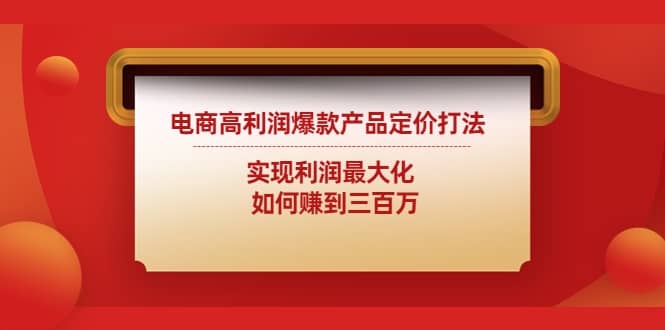 电商高利润爆款产品定价打法

实现利润最大化
如何赚到三百万